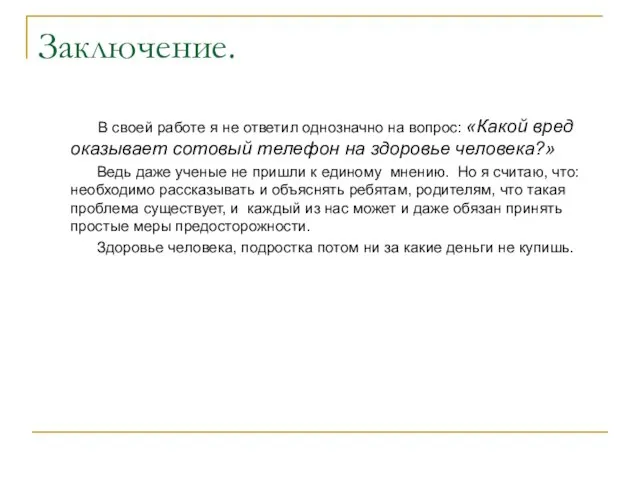 Заключение.

В своей работе я не ответил однозначно на вопрос: «Какой вред оказывает сотовый телефон на здоровье человека?»

Ведь даже ученые не пришли к единому мнению. Но я считаю, что: необходимо рассказывать и объяснять ребятам, родителям, что такая проблема существует, и каждый из нас может и даже обязан принять простые меры предосторожности.

Здоровье человека, подростка потом ни за какие деньги не купишь.